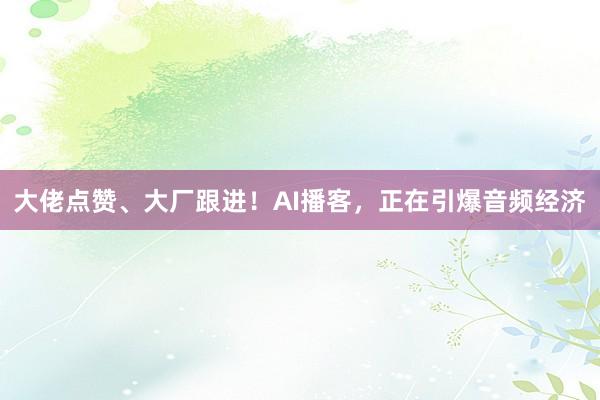 大佬点赞、大厂跟进！AI播客，正在引爆音频经济